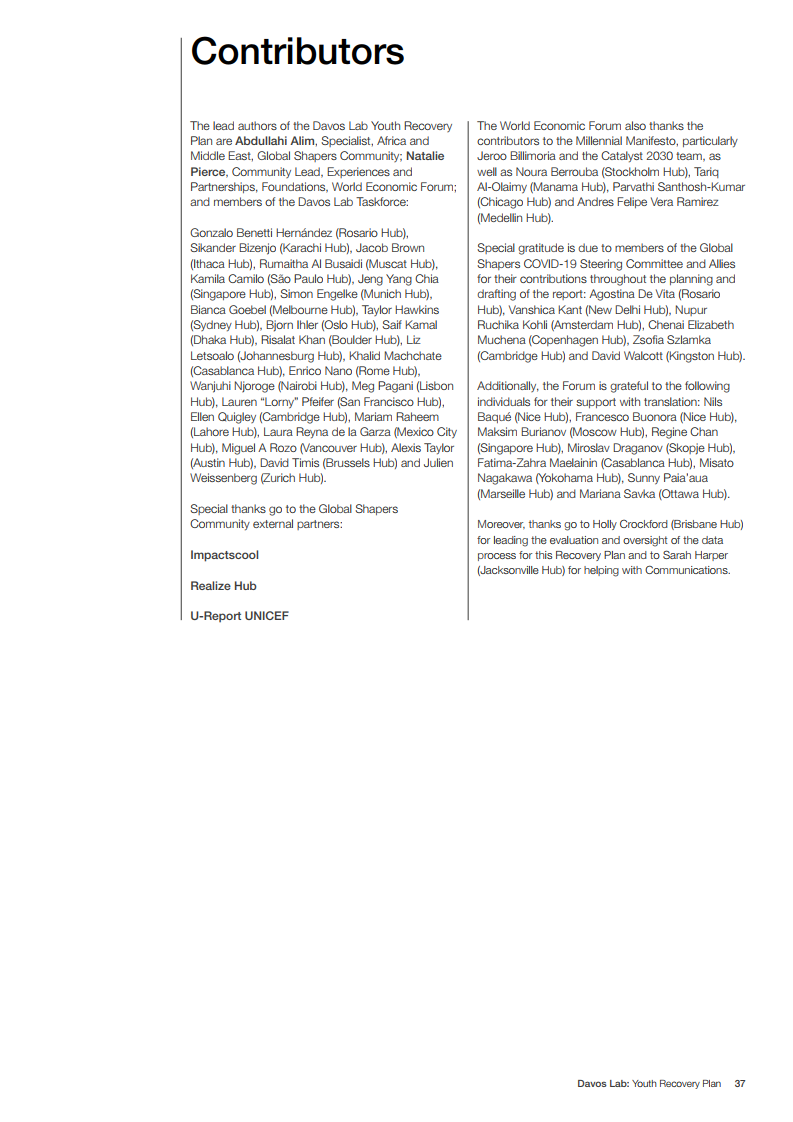 Contributors

The lead authors of the Davos Lab Youth Recovery Plan are Abdullahi Alim, Specialist, Africa and Middle East, Global Shapers Community; Natalie Pierce, Community Lead, Experiences and Partnerships, Foundations, World Economic Forum; and members of the Davos Lab Taskforce:

Gonzalo Benetti Hernández (Rosario Hub), Sikander Bizenjo (Karachi Hub), Jacob Brown (Ithaca Hub), Rumaitha Al Busaidi (Muscat Hub), Kamila Camilo (São Paulo Hub), Jeng Yang Chia (Singapore Hub), Simon Engelke (Munich Hub), Bianca Goebel (Melbourne Hub), Taylor Hawkins (Sydney Hub), Bjorn Ihler (Oslo Hub), Saif Kamal (Dhaka Hub), Risalat Khan (Boulder Hub), Liz Letsoalo (Johannesburg Hub), Khalid Machchate (Casablanca Hub), Enrico Nano (Rome Hub), Wanjuhi Njoroge (Nairobi Hub), Meg Pagani (Lisbon Hub), Lauren "Lorny" Pfeifer (San Francisco Hub), Ellen Quigley (Cambridge Hub), Mariam Raheem (Lahore Hub), Laura Reyna de la Garza (Mexico City Hub), Miguel A Rozo (Vancouver Hub), Alexis Taylor (Austin Hub), David Timis (Brussels Hub) and Julien Weissenberg (Zurich Hub).

Special thanks go to the Global Shapers Community external partners:

Impactscool

Realize Hub

U-Report UNICEF

The World Economic Forum also thanks the contributors to the Millennial Manifesto, particularly Jeroo Billimoria and the Catalyst 2030 team, as well as Noura Berrouba (Stockholm Hub), Tariq Al-Olaimy (Manama Hub), Parvathi Santhosh-Kumar (Chicago Hub) and Andres Felipe Vera Ramirez (Medellin Hub).

Special gratitude is due to members of the Global Shapers COVID-19 Steering Committee and Allies for their contributions throughout the planning and drafting of the report: Agostina De Vita (Rosario Hub), Vanshica Kant (New Delhi Hub), Nupur Ruchika Kohli (Amsterdam Hub), Chenai Elizabeth Muchena (Copenhagen Hub), Zsofia Szlamka (Cambridge Hub) and David Walcott (Kingston Hub).

Additionally, the Forum is grateful to the following individuals for their support with translation: Nils Baqué (Nice Hub), Francesco Buonora (Nice Hub), Maksim Burianov (Moscow Hub), Regine Chan (Singapore Hub), Miroslav Draganov (Skopje Hub), Fatima-Zahra Maelainin (Casablanca Hub), Misato Nagakawa (Yokohama Hub), Sunny Paia'aua (Marseille Hub) and Mariana Savka (Ottawa Hub).

Moreover, thanks go to Holly Crockford (Brisbane Hub) for leading the evaluation and oversight of the data process for this Recovery Plan and to Sarah Harper (Jacksonville Hub) for helping with Communications.

Davos Lab: Youth Recovery Plan 37